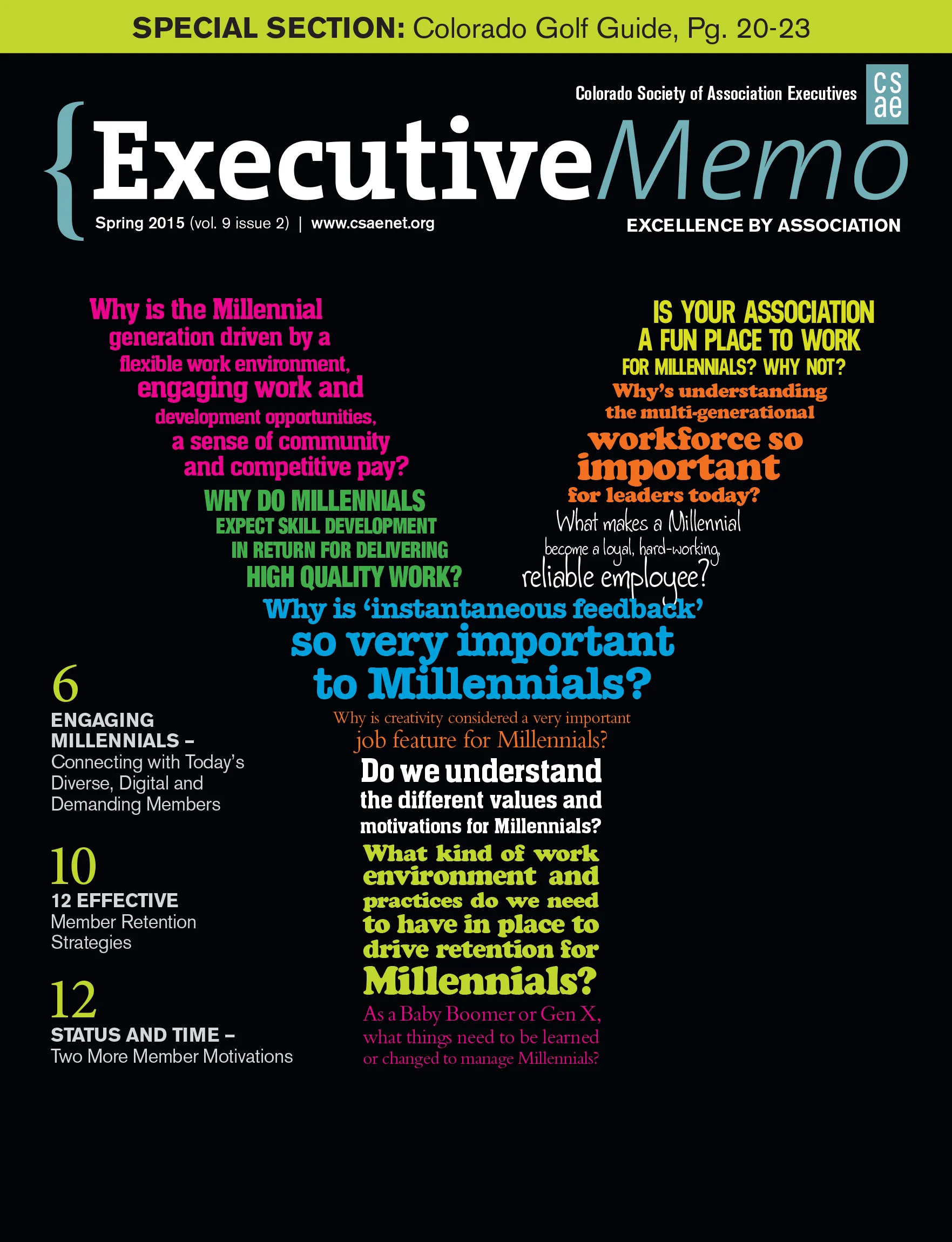 SPECIAL SECTION: Colorado Golf Guide, Pg. 20-23

Colorado Society of Association Executives

cs ae

{ExecutiveMemo

Spring 2015 (vol. 9 issue 2) | www.csaenet.org

EXCELLENCE BY ASSOCIATION

Why is the Millennial generation driven by a flexible work environment, engaging work and development opportunities, a sense of community and competitive pay?

WHY DO MILLENNIALS EXPECT SKILL DEVELOPMENT IN RETURN FOR DELIVERING HIGH QUALITY WORK?

IS YOUR ASSOCIATION A FUN PLACE TO WORK FOR MILLENNIALS? WHY NOT?

Why's understanding the multi-generational workforce so important for leaders today?

What makes a Millennial become a loyal, hard-working, reliable employee?

Why is 'instantaneous feedback' so very important to Millennials?

Why is creativity considered a very important job feature for Millennials?

Do we understand the different values and motivations for Millennials?

What kind of work environment and practices do we need to have in place to drive retention for Millennials?

As a Baby Boomer or Gen X, what things need to be learned or changed to manage Millennials?

6
ENGAGING MILLENNIALS – Connecting with Today's Diverse, Digital and Demanding Members

10
12 EFFECTIVE Member Retention Strategies

12
STATUS AND TIME – Two More Member Motivations